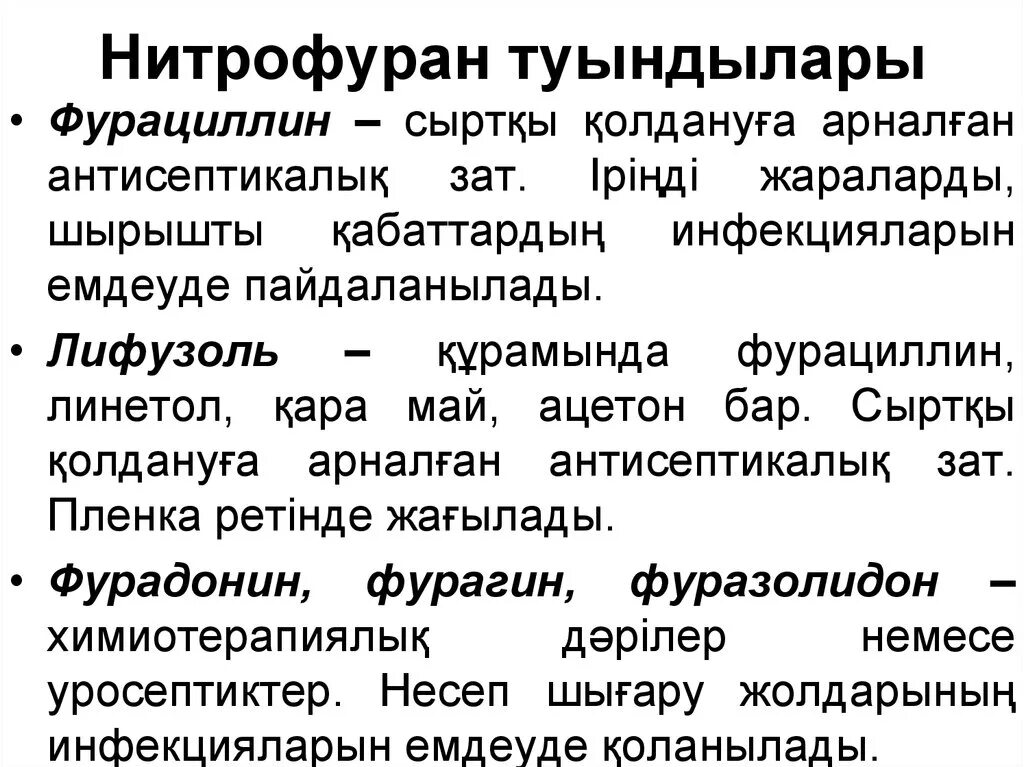 Нитрофуран туындылары

• Фурациллин – сыртқы қолдануға арналған антисептикалық зат. Іріңді жараларды, шырышты қабаттардың инфекцияларын емдеуде пайдаланылады.

• Лифузоль – құрамында фурациллин, линетол, қара май, ацетон бар. Сыртқы қолдануға арналған антисептикалық зат. Пленка ретінде жағылады.

• Фурадонин, фурагин, фуразолидон – химиотерапиялық дәрілер немесе уросептиктер. Несеп шығару жолдарының инфекцияларын емдеуде қоланылады.